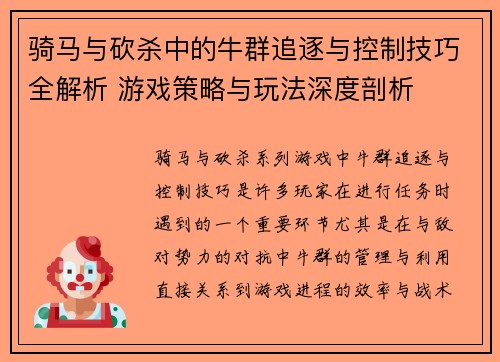 骑马与砍杀中的牛群追逐与控制技巧全解析 游戏策略与玩法深度剖析

骑马与砍杀系列游戏中牛群追逐与控制技巧是许多玩家在进行任务时遇到的一个重要环节尤其是在与敌对势力的对抗中牛群的管理与利用直接关系到游戏进程的效率与战术